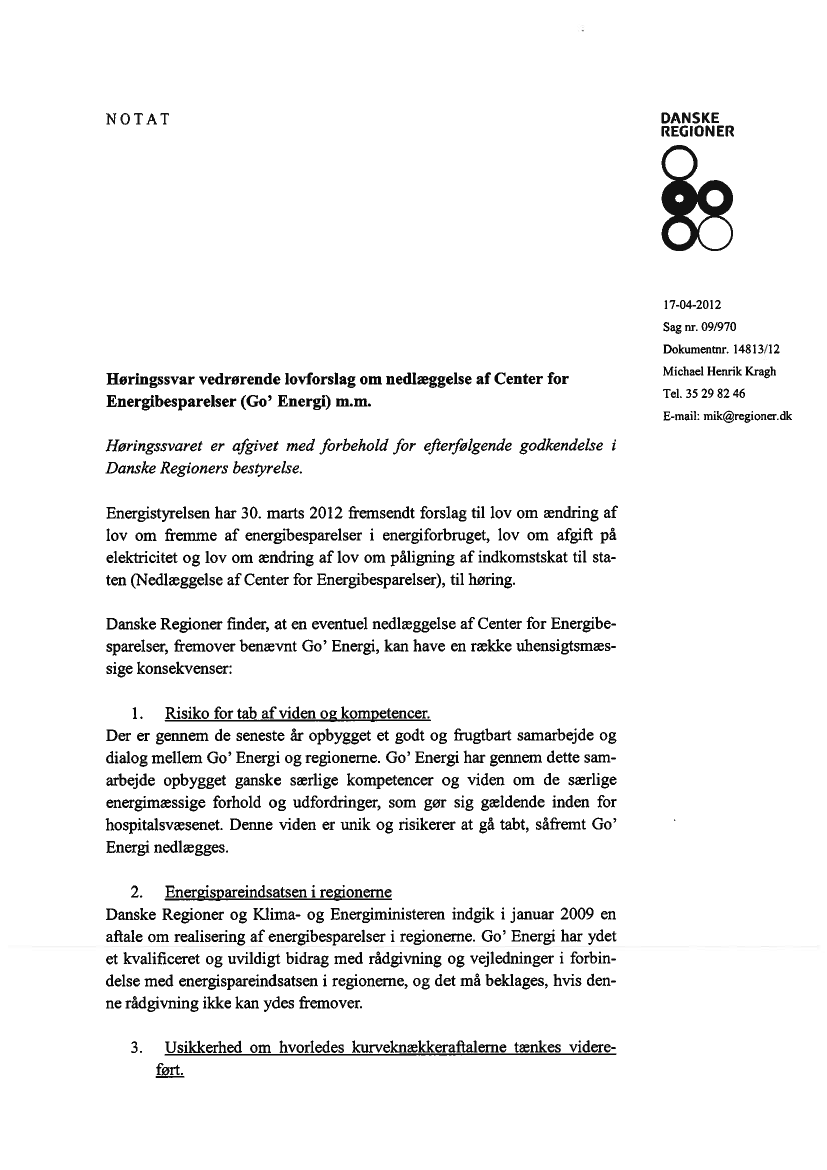 NOTAT

DANSKE REGIONER

17-04-2012
Sag nr. 09/970
Dokumentnr. 14813/12
Michael Henrik Kragh
Tel. 35 29 82 46
E-mail: mik@regioner.dk

**Høringssvar vedrørende lovforslag om nedlæggelse af Center for Energibesparelser (Go' Energi) m.m.**

*Høringssvaret er afgivet med forbehold for efterfølgende godkendelse i Danske Regioners bestyrelse.*

Energistyrelsen har 30. marts 2012 fremsendt forslag til lov om ændring af lov om fremme af energibesparelser i energiforbruget, lov om afgift på elektricitet og lov om ændring af lov om påligning af indkomstskat til staten (Nedlæggelse af Center for Energibesparelser), til høring.

Danske Regioner finder, at en eventuel nedlæggelse af Center for Energibesparelser, fremover benævnt Go' Energi, kan have en række uhensigtsmæssige konsekvenser:

1. Risiko for tab af viden og kompetencer.
Der er gennem de seneste år opbygget et godt og frugtbart samarbejde og dialog mellem Go' Energi og regionerne. Go' Energi har gennem dette samarbejde opbygget ganske særlige kompetencer og viden om de særlige energimæssige forhold og udfordringer, som gør sig gældende inden for hospitalsvæsenet. Denne viden er unik og risikerer at gå tabt, såfremt Go' Energi nedlægges.

2. Energispareindsatsen i regionerne
Danske Regioner og Klima- og Energiministeren indgik i januar 2009 en aftale om realisering af energibesparelser i regionerne. Go' Energi har ydet et kvalificeret og uvildigt bidrag med rådgivning og vejledninger i forbindelse med energispareindsatsen i regionerne, og det må beklages, hvis denne rådgivning ikke kan ydes fremover.

3. Usikkerhed om hvorledes kurveknækkeraftalerne tænkes videreført.